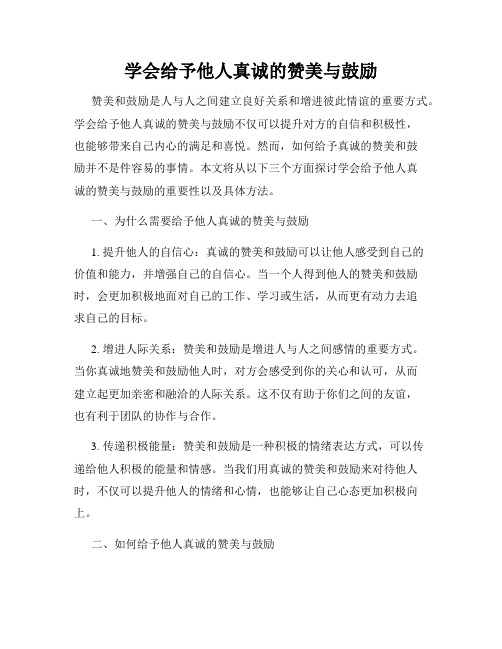 学会给予他人真诚的赞美与鼓励

赞美和鼓励是人与人之间建立良好关系和增进彼此情谊的重要方式。学会给予他人真诚的赞美与鼓励不仅可以提升对方的自信和积极性，也能够带来自己内心的满足和喜悦。然而，如何给予真诚的赞美和鼓励并不是件容易的事情。本文将从以下三个方面探讨学会给予他人真诚的赞美与鼓励的重要性以及具体方法。

一、为什么需要给予他人真诚的赞美与鼓励

1. 提升他人的自信心：真诚的赞美和鼓励可以让他人感受到自己的价值和能力，并增强自己的自信心。当一个人得到他人的赞美和鼓励时，会更加积极地面对自己的工作、学习或生活，从而更有动力去追求自己的目标。

2. 增进人际关系：赞美和鼓励是增进人与人之间感情的重要方式。当你真诚地赞美和鼓励他人时，对方会感受到你的关心和认可，从而建立起更加亲密和融洽的人际关系。这不仅有助于你们之间的友谊，也有利于团队的协作与合作。

3. 传递积极能量：赞美和鼓励是一种积极的情绪表达方式，可以传递给他人积极的能量和情感。当我们用真诚的赞美和鼓励来对待他人时，不仅可以提升他人的情绪和心情，也能够让自己心态更加积极向上。

二、如何给予他人真诚的赞美与鼓励